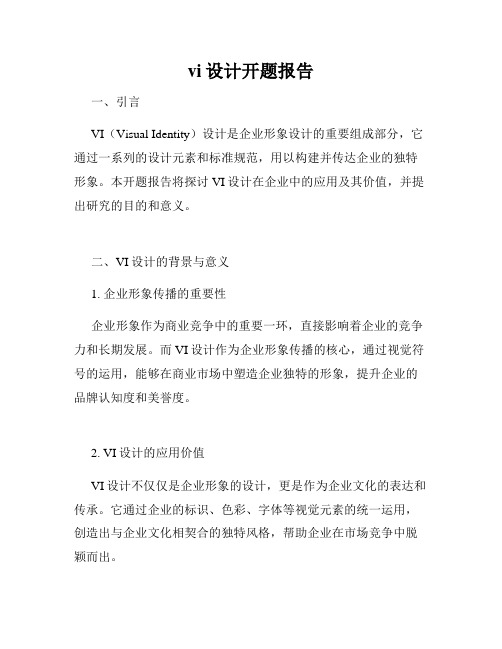 vi 设计开题报告

一、引言

VI（Visual Identity）设计是企业形象设计的重要组成部分，它通过一系列的设计元素和标准规范，用以构建并传达企业的独特形象。本开题报告将探讨 VI 设计在企业中的应用及其价值，并提出研究的目的和意义。

二、VI 设计的背景与意义

1. 企业形象传播的重要性

企业形象作为商业竞争中的重要一环，直接影响着企业的竞争力和长期发展。而 VI 设计作为企业形象传播的核心，通过视觉符号的运用，能够在商业市场中塑造企业独特的形象，提升企业的品牌认知度和美誉度。

2. VI 设计的应用价值

VI 设计不仅仅是企业形象的设计，更是作为企业文化的表达和传承。它通过企业的标识、色彩、字体等视觉元素的统一运用，创造出与企业文化相契合的独特风格，帮助企业在市场竞争中脱颖而出。